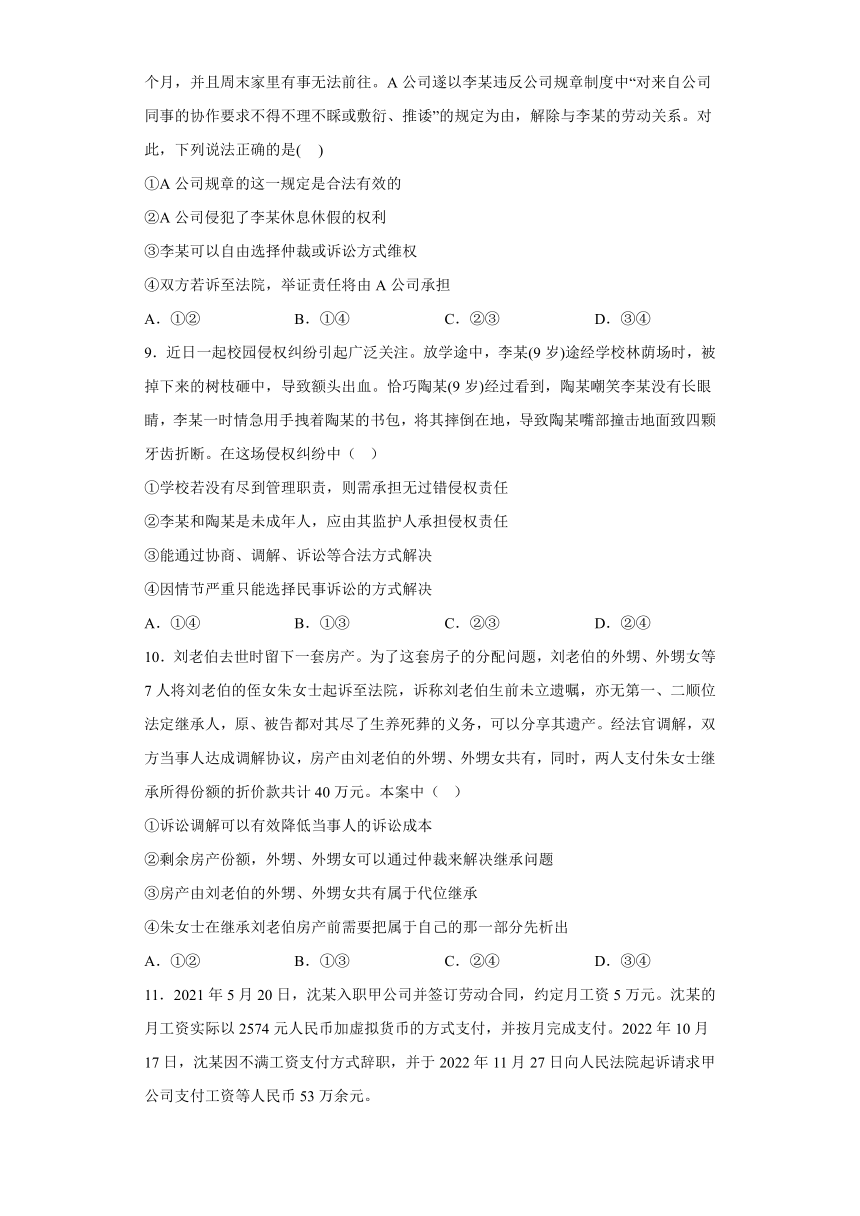 个月，并且周末家里有事无法前往。A 公司遂以李某违反公司规章制度中“对来自公司同事的协作要求不得不理不睬或敷衍、推诿”的规定为由，解除与李某的劳动关系。对此，下列说法正确的是(　)

①A 公司规章的这一规定是合法有效的

②A 公司侵犯了李某休息休假的权利

③李某可以自由选择仲裁或诉讼方式维权

④双方若诉至法院，举证责任将由 A 公司承担

A．①②　　B．①④　　C．②③　　D．③④

9．近日一起校园侵权纠纷引起广泛关注。放学途中，李某(9 岁)途经学校林荫场时，被掉下来的树枝砸中，导致额头出血。恰巧陶某(9 岁)经过看到，陶某嘲笑李某没有长眼睛，李某一时情急用手拽着陶某的书包，将其摔倒在地，导致陶某嘴部撞击地面致四颗牙齿折断。在这场侵权纠纷中（　）

①学校若没有尽到管理职责，则需承担无过错侵权责任

②李某和陶某是未成年人，应由其监护人承担侵权责任

③能通过协商、调解、诉讼等合法方式解决

④因情节严重只能选择民事诉讼的方式解决

A．①④　　B．①③　　C．②③　　D．②④

10．刘老伯去世时留下一套房产。为了这套房子的分配问题，刘老伯的外甥、外甥女等 7 人将刘老伯的侄女朱女士起诉至法院，诉称刘老伯生前未立遗嘱，亦无第一、二顺位法定继承人，原、被告都对其尽了生养死葬的义务，可以分享其遗产。经法官调解，双方当事人达成调解协议，房产由刘老伯的外甥、外甥女共有，同时，两人支付朱女士继承所得份额的折价款共计 40 万元。本案中（　）

①诉讼调解可以有效降低当事人的诉讼成本

②剩余房产份额，外甥、外甥女可以通过仲裁来解决继承问题

③房产由刘老伯的外甥、外甥女共有属于代位继承

④朱女士在继承刘老伯房产前需要把属于自己的那一部分先析出

A．①②　　B．①③　　C．②④　　D．③④

11．2021 年 5 月 20 日，沈某入职甲公司并签订劳动合同，约定月工资 5 万元。沈某的月工资实际以 2574 元人民币加虚拟货币的方式支付，并按月完成支付。2022 年 10 月 17 日，沈某因不满工资支付方式辞职，并于 2022 年 11 月 27 日向人民法院起诉请求甲公司支付工资等人民币 53 万余元。